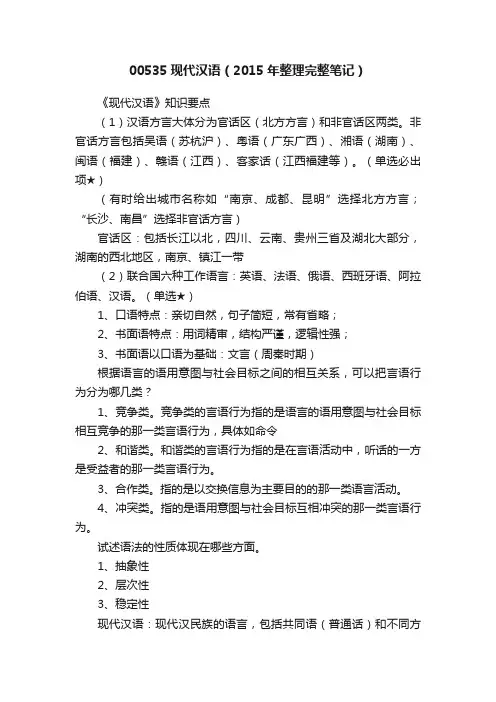 00535 现代汉语（2015 年整理完整笔记）

《现代汉语》知识要点

（1）汉语方言大体分为官话区（北方方言）和非官话区两类。非官话方言包括吴语（苏杭沪）、粤语（广东广西）、湘语（湖南）、闽语（福建）、赣语（江西）、客家话（江西福建等）。（单选必出项★）

（有时给出城市名称如“南京、成都、昆明”选择北方方言；“长沙、南昌”选择非官话方言）

官话区：包括长江以北，四川、云南、贵州三省及湖北大部分，湖南的西北地区，南京、镇江一带

（2）联合国六种工作语言：英语、法语、俄语、西班牙语、阿拉伯语、汉语。（单选★）

1、口语特点：亲切自然，句子简短，常有省略；

2、书面语特点：用词精审，结构严谨，逻辑性强；

3、书面语以口语为基础：文言（周秦时期）

根据语言的语用意图与社会目标之间的相互关系，可以把言语行为分为哪几类？

1、竞争类。竞争类的言语行为指的是语言的语用意图与社会目标相互竞争的那一类言语行为，具体如命令

2、和谐类。和谐类的言语行为指的是在言语活动中，听话的一方是受益者的那一类言语行为。

3、合作类。指的是以交换信息为主要目的的那一类语言活动。

4、冲突类。指的是语用意图与社会目标互相冲突的那一类言语行为。

试述语法的性质体现在哪些方面。

1、抽象性

2、层次性

3、稳定性

现代汉语：现代汉民族的语言，包括共同语（普通话）和不同方